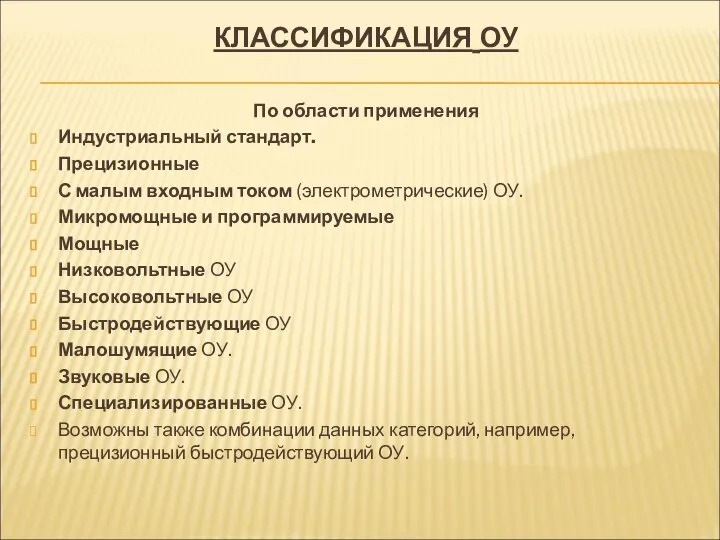 КЛАССИФИКАЦИЯ ОУ

По области применения

Индустриальный стандарт.

Прецизионные

С малым входным током (электрометрические) ОУ.

Микромощные и программируемые

Мощные

Низковольтные ОУ

Высоковольтные ОУ

Быстродействующие ОУ

Малошумящие ОУ.

Звуковые ОУ.

Специализированные ОУ.

Возможны также комбинации данных категорий, например, прецизионный быстродействующий ОУ.